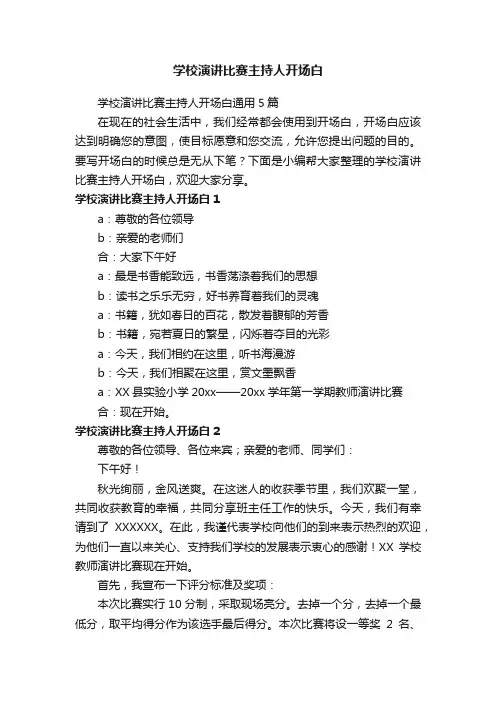 学校演讲比赛主持人开场白

学校演讲比赛主持人开场白通用 5 篇

在现在的社会生活中，我们经常都会使用到开场白，开场白应该达到明确您的意图，使目标愿意和您交流，允许您提出问题的目的。要写开场白的时候总是无从下笔？下面是小编帮大家整理的学校演讲比赛主持人开场白，欢迎大家分享。

学校演讲比赛主持人开场白 1

a：尊敬的各位领导

b：亲爱的老师们

合：大家下午好

a：最是书香能致远，书香荡涤着我们的思想

b：读书之乐乐无穷，好书养育着我们的灵魂

a：书籍，犹如春日的百花，散发着馥郁的芳香

b：书籍，宛若夏日的繁星，闪烁着夺目的光彩

a：今天，我们相约在这里，听书海漫游

b：今天，我们相聚在这里，赏文墨飘香

a：XX 县实验小学 20xx——20xx 学年第一学期教师演讲比赛

合：现在开始。

学校演讲比赛主持人开场白 2

尊敬的各位领导、各位来宾；亲爱的老师、同学们：

下午好！

秋光绚丽，金风送爽。在这迷人的收获季节里，我们欢聚一堂，共同收获教育的幸福，共同分享班主任工作的快乐。今天，我们有幸请到了 XXXXXX。在此，我谨代表学校向他们的到来表示热烈的欢迎，为他们一直以来关心、支持我们学校的发展表示衷心的感谢！XX 学校教师演讲比赛现在开始。

首先，我宣布一下评分标准及奖项：

本次比赛实行 10 分制，采取现场亮分。去掉一个分，去掉一个最低分，取平均得分作为该选手最后得分。本次比赛将设一等奖 2 名、